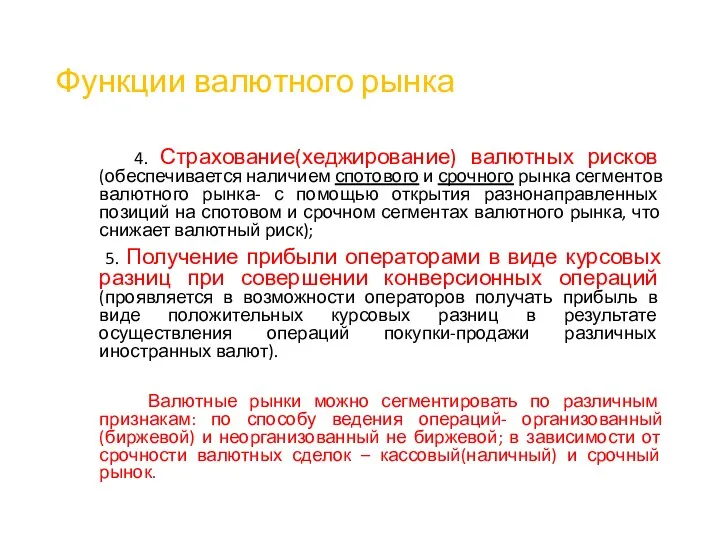 Функции валютного рынка

4. Страхование(хеджирование) валютных рисков (обеспечивается наличием спотового и срочного рынка сегментов валютного рынка- с помощью открытия разнонаправленных позиций на спотовом и срочном сегментах валютного рынка, что снижает валютный риск);

5. Получение прибыли операторами в виде курсовых разниц при совершении конверсионных операций (проявляется в возможности операторов получать прибыль в виде положительных курсовых разниц в результате осуществления операций покупки-продажи различных иностранных валют).

Валютные рынки можно сегментировать по различным признакам: по способу ведения операций- организованный (биржевой) и неорганизованный не биржевой; в зависимости от срочности валютных сделок – кассовый(наличный) и срочный рынок.